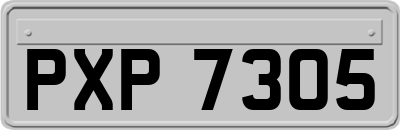 PXP 7305